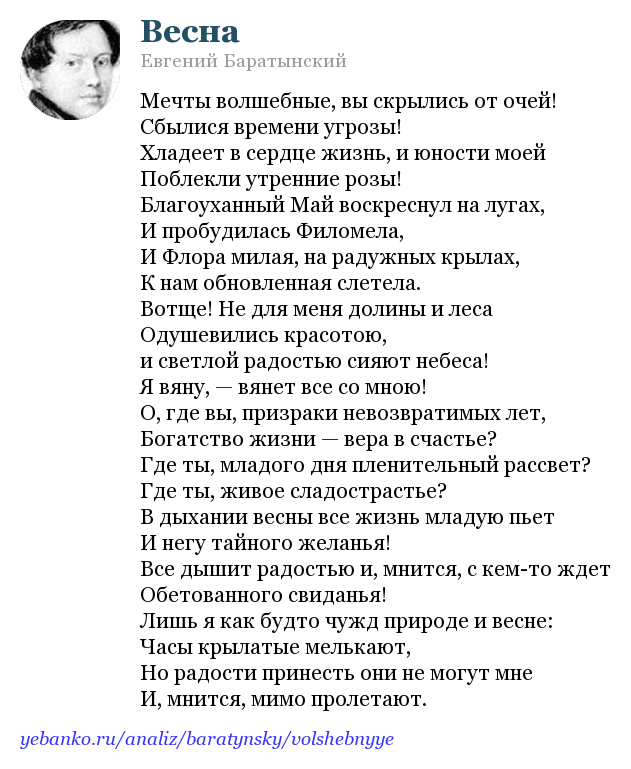 Весна
Евгений Баратынский

Мечты волшебные, вы скрылись от очей!
Сбылися времени угрозы!
Хладеет в сердце жизнь, и юности моей
Поблекли утренние розы!
Благоуханный Май воскреснул на лугах,
И пробудилась Филомела,
И Флора милая, на радужных крылах,
К нам обновленная слетела.
Вотще! Не для меня долины и леса
Одушевились красотою,
и светлой радостью сияют небеса!
Я вяну, — вянет все со мною!
О, где вы, призраки невозвратимых лет,
Богатство жизни — вера в счастье?
Где ты, младого дня пленительный рассвет?
Где ты, живое сладострастье?
В дыхании весны все жизнь младую пьет
И негу тайного желанья!
Все дышит радостью и, мнится, с кем-то ждет
Обетованного свиданья!
Лишь я как будто чужд природе и весне:
Часы крылатые мелькают,
Но радости принесть они не могут мне
И, мнится, мимо пролетают.

yebanko.ru/analiz/baratynsky/volshebnyye